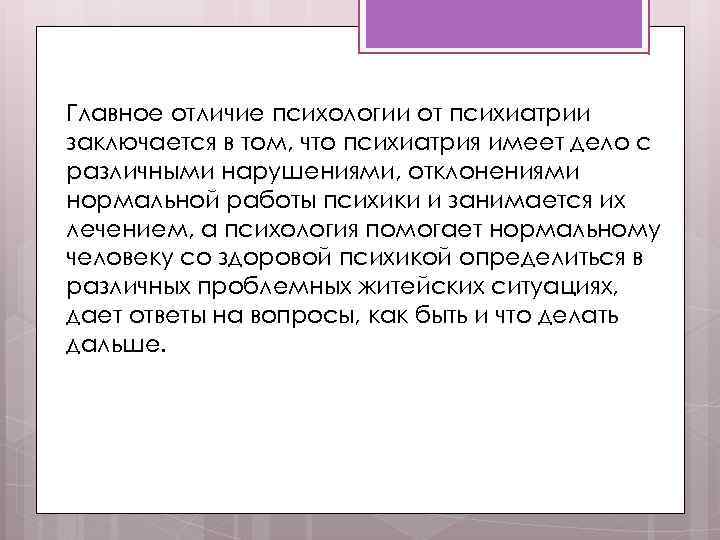 Главное отличие психологии от психиатрии заключается в том, что психиатрия имеет дело с различными нарушениями, отклонениями нормальной работы психики и занимается их лечением, а психология помогает нормальному человеку со здоровой психикой определиться в различных проблемных житейских ситуациях, дает ответы на вопросы, как быть и что делать дальше.